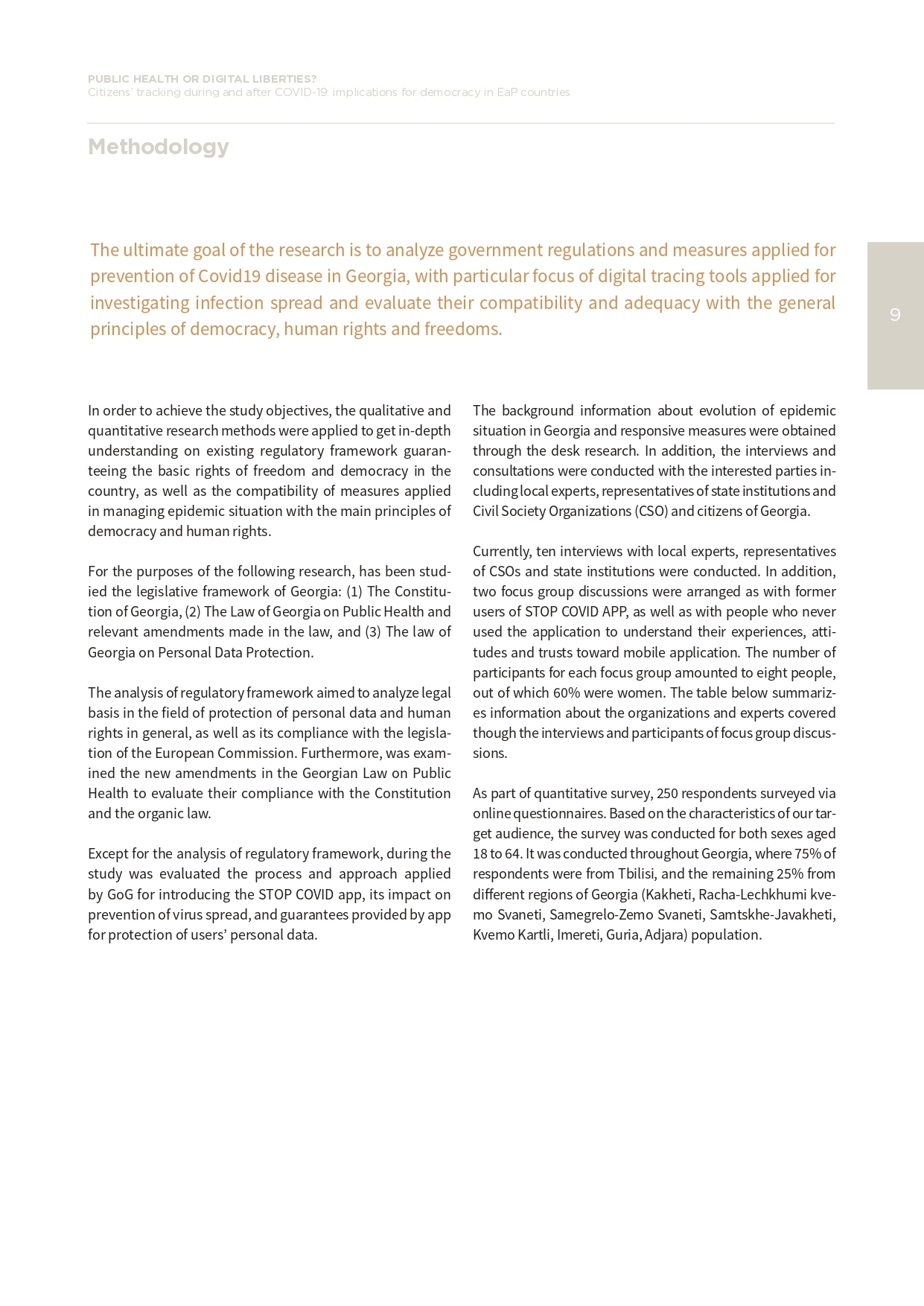 PUBLIC HEALTH OR DIGITAL LIBERTIES?
Citizens' tracking during and after COVID-19: implications for democracy in EaP countries

Methodology

The ultimate goal of the research is to analyze government regulations and measures applied for prevention of Covid19 disease in Georgia, with particular focus of digital tracing tools applied for investigating infection spread and evaluate their compatibility and adequacy with the general principles of democracy, human rights and freedoms.

9

In order to achieve the study objectives, the qualitative and quantitative research methods were applied to get in-depth understanding on existing regulatory framework guaranteeing the basic rights of freedom and democracy in the country, as well as the compatibility of measures applied in managing epidemic situation with the main principles of democracy and human rights.

For the purposes of the following research, has been studied the legislative framework of Georgia: (1) The Constitution of Georgia, (2) The Law of Georgia on Public Health and relevant amendments made in the law, and (3) The law of Georgia on Personal Data Protection.

The analysis of regulatory framework aimed to analyze legal basis in the field of protection of personal data and human rights in general, as well as its compliance with the legislation of the European Commission. Furthermore, was examined the new amendments in the Georgian Law on Public Health to evaluate their compliance with the Constitution and the organic law.

Except for the analysis of regulatory framework, during the study was evaluated the process and approach applied by GoG for introducing the STOP COVID app, its impact on prevention of virus spread, and guarantees provided by app for protection of users' personal data.

The background information about evolution of epidemic situation in Georgia and responsive measures were obtained through the desk research. In addition, the interviews and consultations were conducted with the interested parties including local experts, representatives of state institutions and Civil Society Organizations (CSO) and citizens of Georgia.

Currently, ten interviews with local experts, representatives of CSOs and state institutions were conducted. In addition, two focus group discussions were arranged as with former users of STOP COVID APP, as well as with people who never used the application to understand their experiences, attitudes and trusts toward mobile application. The number of participants for each focus group amounted to eight people, out of which 60% were women. The table below summarizes information about the organizations and experts covered though the interviews and participants of focus group discussions.

As part of quantitative survey, 250 respondents surveyed via online questionnaires. Based on the characteristics of our target audience, the survey was conducted for both sexes aged 18 to 64. It was conducted throughout Georgia, where 75% of respondents were from Tbilisi, and the remaining 25% from different regions of Georgia (Kakheti, Racha-Lechkhumi kvemo Svaneti, Samegrelo-Zemo Svaneti, Samtskhe-Javakheti, Kvemo Kartli, Imereti, Guria, Adjara) population.